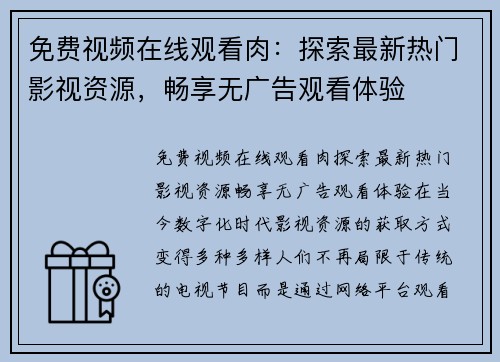 免费视频在线观看肉：探索最新热门影视资源，畅享无广告观看体验

免费视频在线观看肉探索最新热门影视资源畅享无广告观看体验在当今数字化时代影视资源的获取方式变得多种多样人们不再局限于传统的电视节目而是通过网络平台观看